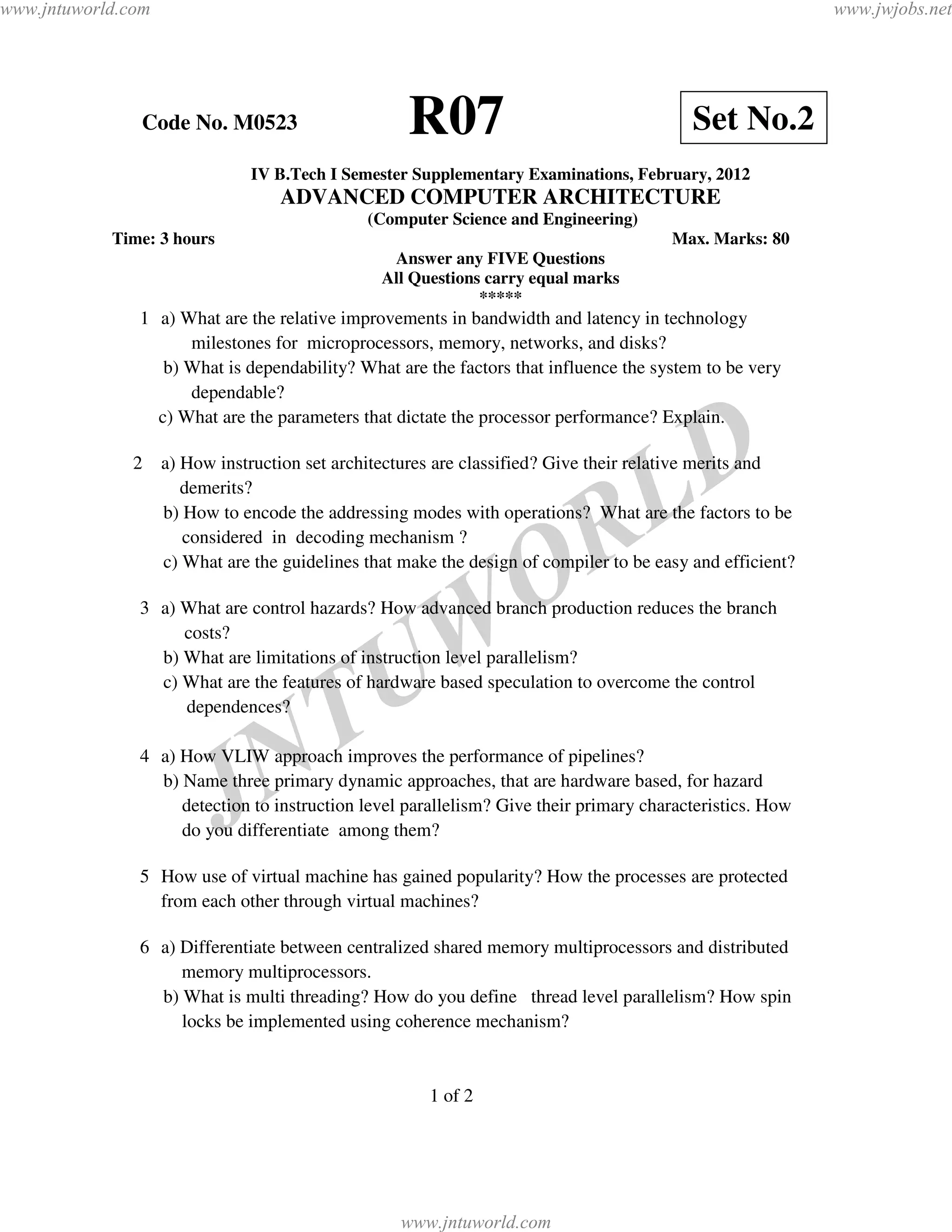 www.jntuworld.com www.jwjobs.net

Code No. M0523 R07 Set No.2

IV B.Tech I Semester Supplementary Examinations, February, 2012
ADVANCED COMPUTER ARCHITECTURE
(Computer Science and Engineering)

Time: 3 hours Max. Marks: 80

Answer any FIVE Questions
All Questions carry equal marks
*****

1 a) What are the relative improvements in bandwidth and latency in technology milestones for microprocessors, memory, networks, and disks?
b) What is dependability? What are the factors that influence the system to be very dependable?
c) What are the parameters that dictate the processor performance? Explain.

2 a) How instruction set architectures are classified? Give their relative merits and demerits?
b) How to encode the addressing modes with operations? What are the factors to be considered in decoding mechanism ?
c) What are the guidelines that make the design of compiler to be easy and efficient?

3 a) What are control hazards? How advanced branch production reduces the branch costs?
b) What are limitations of instruction level parallelism?
c) What are the features of hardware based speculation to overcome the control dependences?

4 a) How VLIW approach improves the performance of pipelines?
b) Name three primary dynamic approaches, that are hardware based, for hazard detection to instruction level parallelism? Give their primary characteristics. How do you differentiate among them?

5 How use of virtual machine has gained popularity? How the processes are protected from each other through virtual machines?

6 a) Differentiate between centralized shared memory multiprocessors and distributed memory multiprocessors.
b) What is multi threading? How do you define thread level parallelism? How spin locks be implemented using coherence mechanism?

1 of 2

JNTUWORLD

www.jntuworld.com